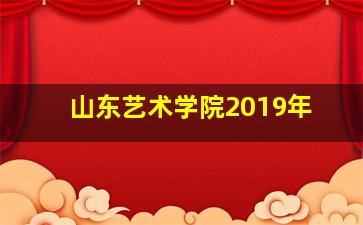 山东艺术学院2019年